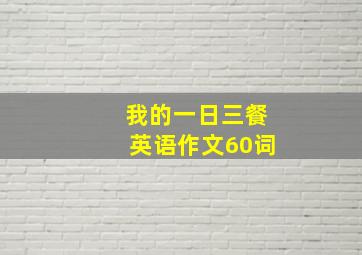 我的一日三餐
英语作文60词